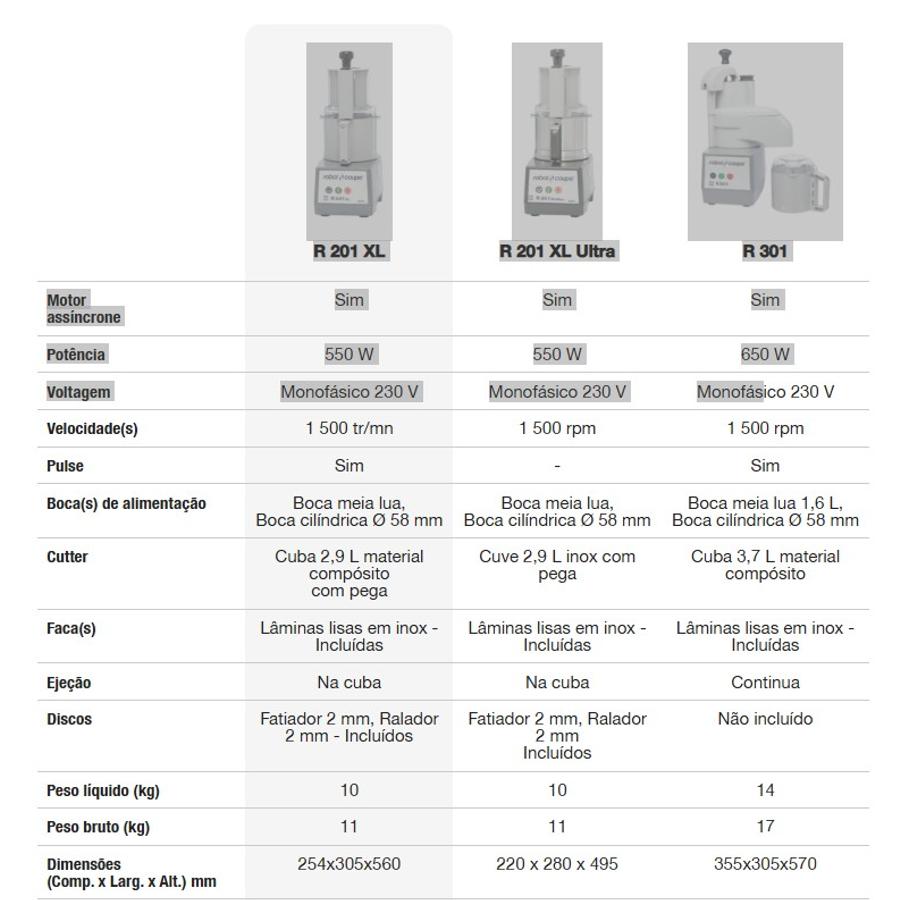 |  | R 201 XL | R 201 XL Ultra | R 301 |
|---|---|---|---|
| Motor assíncrone | Sim | Sim | Sim |
| Potência | 550 W | 550 W | 650 W |
| Voltagem | Monofásico 230 V | Monofásico 230 V | Monofásico 230 V |
| Velocidade(s) | 1 500 tr/mn | 1 500 rpm | 1 500 rpm |
| Pulse | Sim | - | Sim |
| Boca(s) de alimentação | Boca meia lua, Boca cilíndrica Ø 58 mm | Boca meia lua, Boca cilíndrica Ø 58 mm | Boca meia lua 1,6 L, Boca cilíndrica Ø 58 mm |
| Cutter | Cuba 2,9 L material compósito com pega | Cuve 2,9 L inox com pega | Cuba 3,7 L material compósito |
| Faca(s) | Lâminas lisas em inox - Incluídas | Lâminas lisas em inox - Incluídas | Lâminas lisas em inox - Incluídas |
| Ejeção | Na cuba | Na cuba | Continua |
| Discos | Fatiador 2 mm, Ralador 2 mm - Incluídos | Fatiador 2 mm, Ralador 2 mm Incluídos | Não incluído |
| Peso líquido (kg) | 10 | 10 | 14 |
| Peso bruto (kg) | 11 | 11 | 17 |
| Dimensões (Comp. x Larg. x Alt.) mm | 254x305x560 | 220 x 280 x 495 | 355x305x570 |